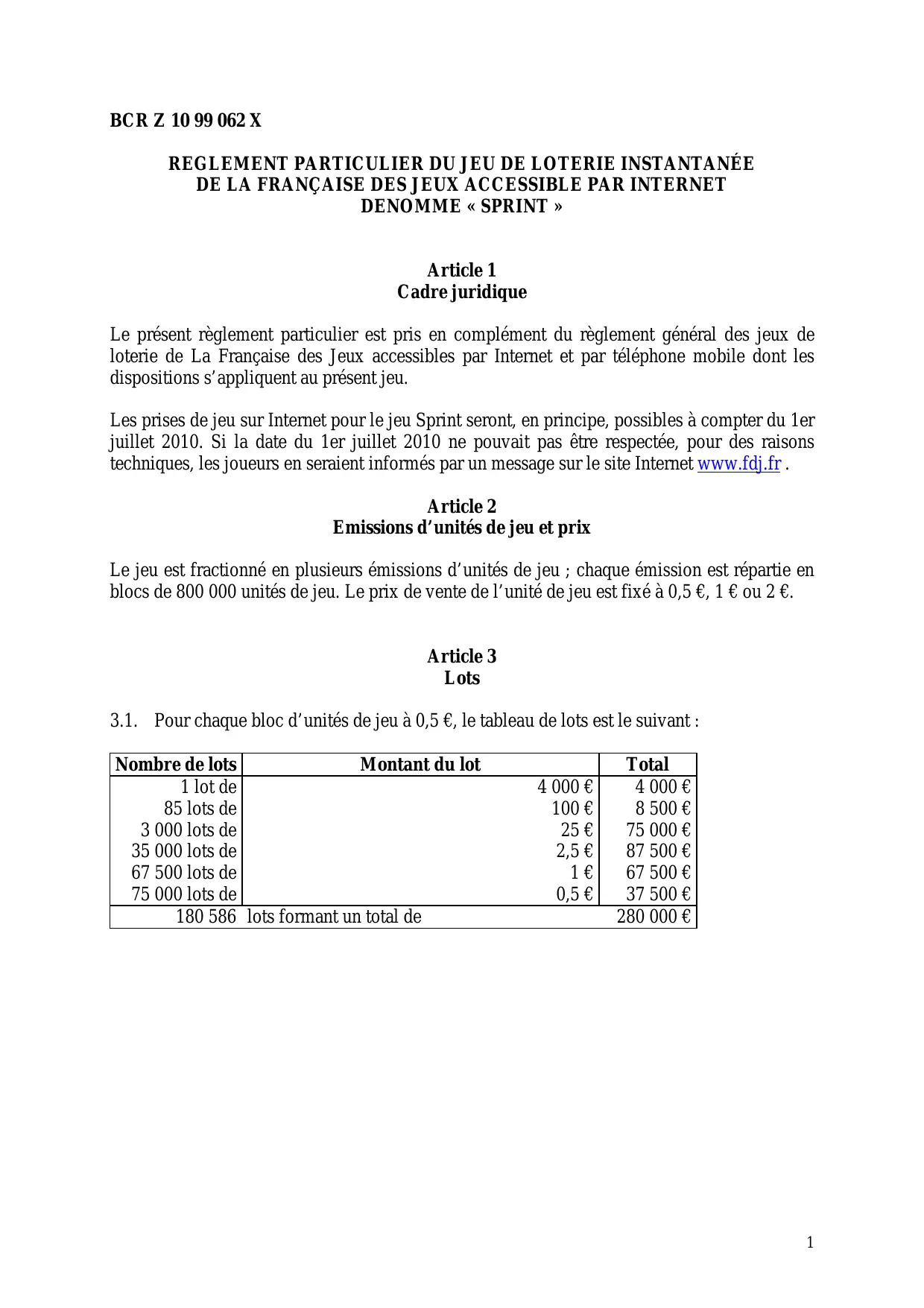 BCR Z 10 99 062 X

REGLEMENT PARTICULIER DU JEU DE LOTERIE INSTANTANÉE DE LA FRANÇAISE DES JEUX ACCESSIBLE PAR INTERNET DENOMME « SPRINT »

Article 1
Cadre juridique

Le présent règlement particulier est pris en complément du règlement général des jeux de loterie de La Française des Jeux accessibles par Internet et par téléphone mobile dont les dispositions s'appliquent au présent jeu.

Les prises de jeu sur Internet pour le jeu Sprint seront, en principe, possibles à compter du 1er juillet 2010. Si la date du 1er juillet 2010 ne pouvait pas être respectée, pour des raisons techniques, les joueurs en seraient informés par un message sur le site Internet www.fdj.fr .

Article 2
Emissions d'unités de jeu et prix

Le jeu est fractionné en plusieurs émissions d'unités de jeu ; chaque émission est répartie en blocs de 800 000 unités de jeu. Le prix de vente de l'unité de jeu est fixé à 0,5 €, 1 € ou 2 €.

Article 3
Lots

3.1. Pour chaque bloc d'unités de jeu à 0,5 €, le tableau de lots est le suivant :

| Nombre de lots | Montant du lot | Total |
|---|---|---|
| 1 lot de | 4 000 € | 4 000 € |
| 85 lots de | 100 € | 8 500 € |
| 3 000 lots de | 25 € | 75 000 € |
| 35 000 lots de | 2,5 € | 87 500 € |
| 67 500 lots de | 1 € | 67 500 € |
| 75 000 lots de | 0,5 € | 37 500 € |
| 180 586 | lots formant un total de | 280 000 € |

1